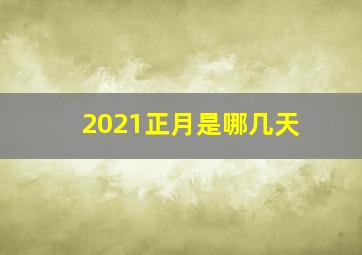 2021正月是哪几天